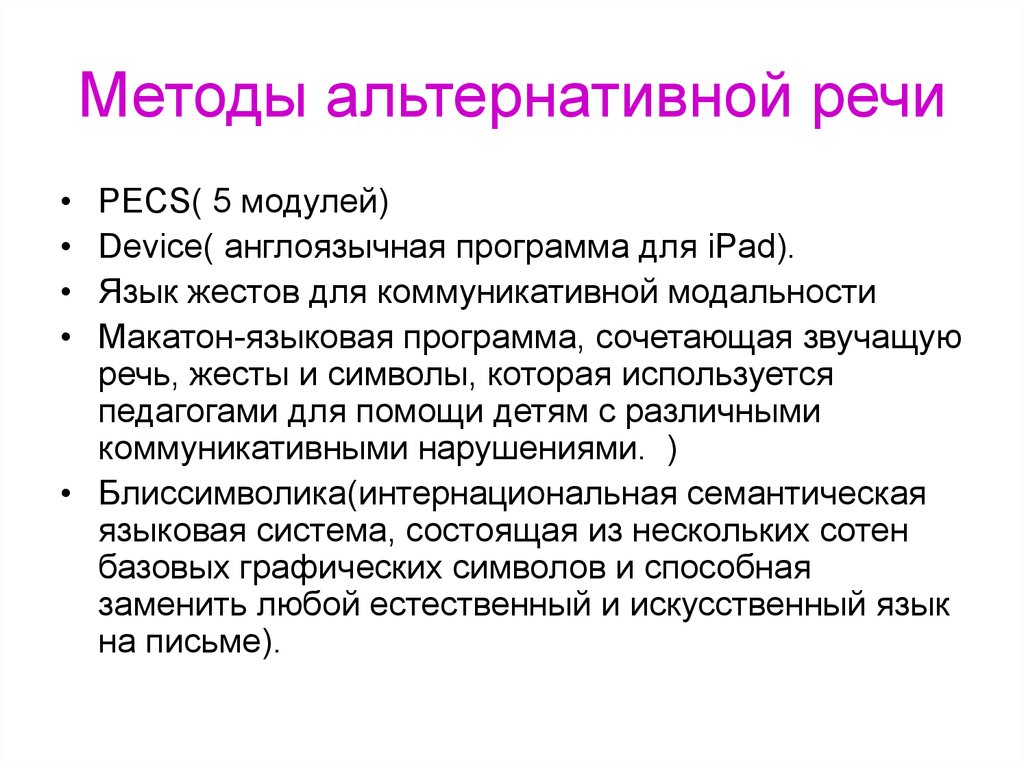 Методы альтернативной речи

• PECS( 5 модулей)
• Device( англоязычная программа для iPad).
• Язык жестов для коммуникативной модальности
• Макатон-языковая программа, сочетающая звучащую речь, жесты и символы, которая используется педагогами для помощи детям с различными коммуникативными нарушениями. )
• Блиссимволика(интернациональная семантическая языковая система, состоящая из нескольких сотен базовых графических символов и способная заменить любой естественный и искусственный язык на письме).